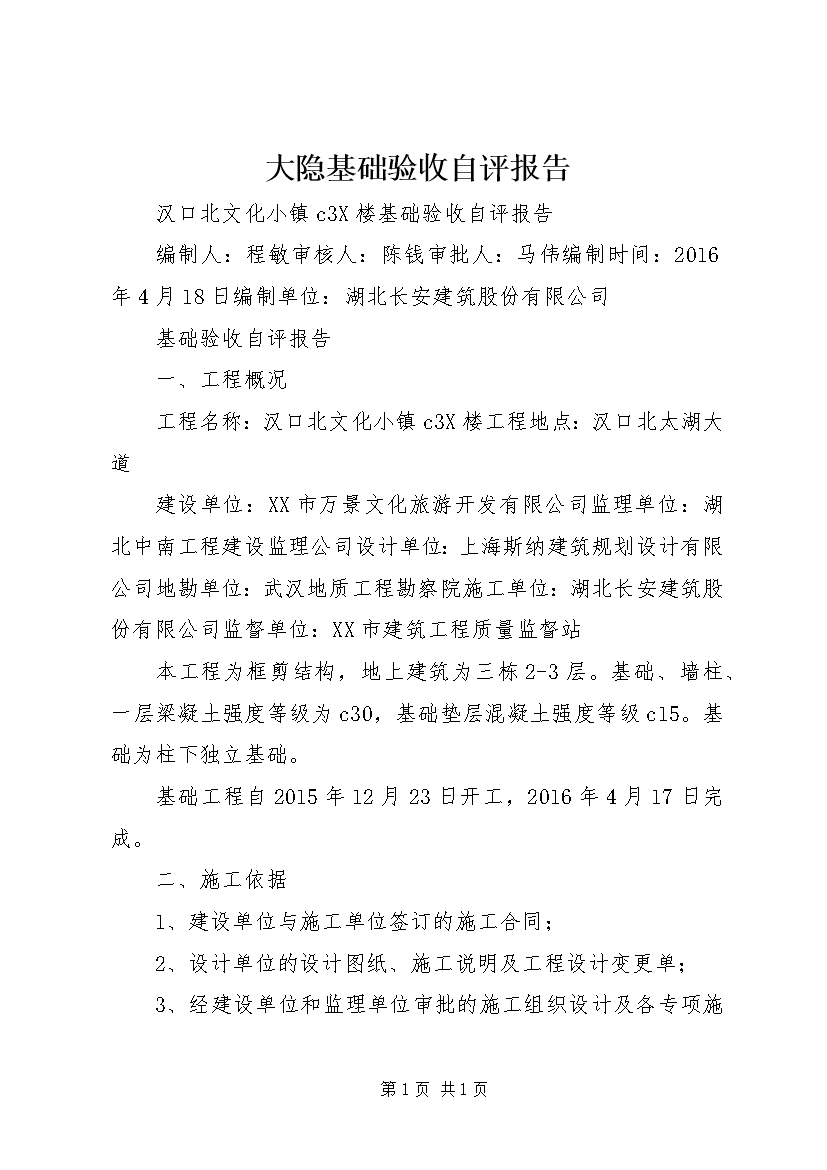 大隐基础验收自评报告

汉口北文化小镇c3X楼基础验收自评报告

编制人：程敏审核人：陈钱审批人：马伟编制时间：2016年4月18日编制单位：湖北长安建筑股份有限公司

基础验收自评报告

一、工程概况

工程名称：汉口北文化小镇c3X楼工程地点：汉口北太湖大道

建设单位：XX市万景文化旅游开发有限公司监理单位：湖北中南工程建设监理公司设计单位：上海斯纳建筑规划设计有限公司地勘单位：武汉地质工程勘察院施工单位：湖北长安建筑股份有限公司监督单位：XX市建筑工程质量监督站

本工程为框剪结构，地上建筑为三栋2-3层。基础、墙柱、一层梁凝土强度等级为c30，基础垫层混凝土强度等级c15。基础为柱下独立基础。

基础工程自2015年12月23日开工，2016年4月17日完成。

二、施工依据

1、建设单位与施工单位签订的施工合同；

2、设计单位的设计图纸、施工说明及工程设计变更单；

3、经建设单位和监理单位审批的施工组织设计及各专项施

第1页 共1页